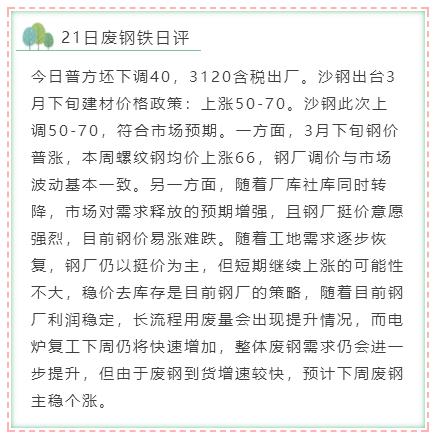 21日废钢铁日评

今日普方坯下调40，3120含税出厂。沙钢出台3月下旬建材价格政策：上涨50-70。沙钢此次上调50-70，符合市场预期。一方面，3月下旬钢价普涨，本周螺纹钢均价上涨66，钢厂调价与市场波动基本一致。另一方面，随着厂库社库同时转降，市场对需求释放的预期增强，且钢厂挺价意愿强烈，目前钢价易涨难跌。随着工地需求逐步恢复，钢厂仍以挺价为主，但短期继续上涨的可能性不大，稳价去库存是目前钢厂的策略，随着目前钢厂利润稳定，长流程用废量会出现提升情况，而电炉复工下周仍将快速增加，整体废钢需求仍会进一步提升，但由于废钢到货增速较快，预计下周废钢主稳个涨。